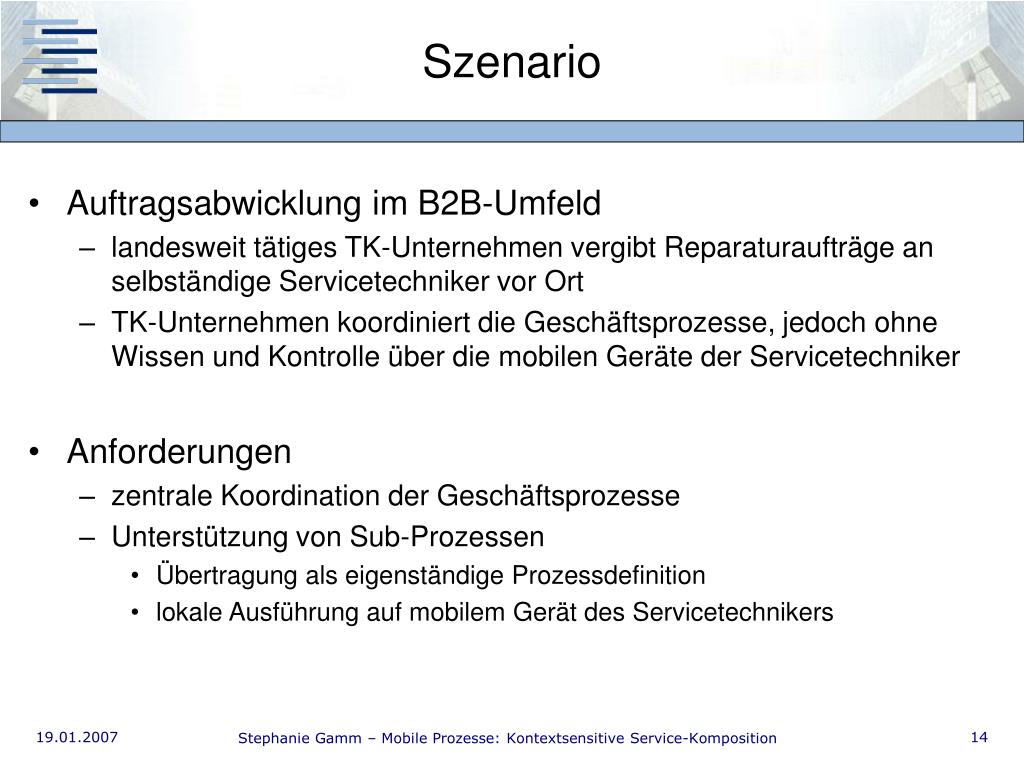 Szenario

• Auftragsabwicklung im B2B-Umfeld
– landesweit tätiges TK-Unternehmen vergibt Reparaturaufträge an selbständige Servicetechniker vor Ort
– TK-Unternehmen koordiniert die Geschäftsprozesse, jedoch ohne Wissen und Kontrolle über die mobilen Geräte der Servicetechniker

• Anforderungen
– zentrale Koordination der Geschäftsprozesse
– Unterstützung von Sub-Prozessen
• Übertragung als eigenständige Prozessdefinition
• lokale Ausführung auf mobilem Gerät des Servicetechnikers

19.01.2007

Stephanie Gamm – Mobile Prozesse: Kontextsensitive Service-Komposition

14